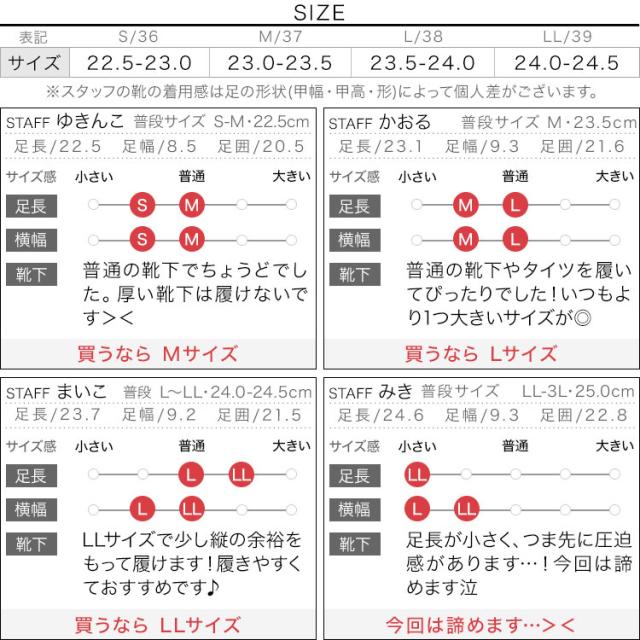 SIZE

| 表記 | S/36 | M/37 | L/38 | LL/39 |
|---|---|---|---|---|
| サイズ | 22.5-23.0 | 23.0-23.5 | 23.5-24.0 | 24.0-24.5 |

※スタッフの靴の着用感は足の形状(甲幅・甲高・形)によって個人差がございます。

STAFF ゆきんこ 普段サイズ S-M・22.5cm
足長/22.5 足幅/8.5 足囲/20.5
サイズ感 小さい 普通 大きい
足長 S M
横幅 S M
靴下 普通の靴下でちょうどでした。厚い靴下は履けないです＞＜
買うなら Mサイズ

STAFF かおる 普段サイズ M・23.5cm
足長/23.1 足幅/9.3 足囲/21.6
サイズ感 小さい 普通 大きい
足長 M L
横幅 M L
靴下 普通の靴下やタイツを履いてぴったりでした！いつもより1つ大きいサイズが◎
買うなら Lサイズ

STAFF まいこ 普段 L~LL・24.0-24.5cm
足長/23.7 足幅/9.2 足囲/21.5
サイズ感 小さい 普通 大きい
足長 L LL
横幅 L LL
靴下 LLサイズで少し縦の余裕をもって履けます！履きやすくておすすめです♪
買うなら LLサイズ

STAFF みき 普段サイズ LL-3L・25.0cm
足長/24.6 足幅/9.3 足囲/22.8
サイズ感 小さい 普通 大きい
足長 LL
横幅 L LL
靴下 足長が小さく、つま先に圧迫感があります…！今回は諦めます泣
今回は諦めます…＞＜